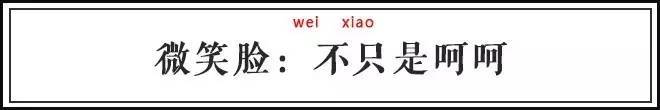 wei xiao
微笑脸：不只是呵呵